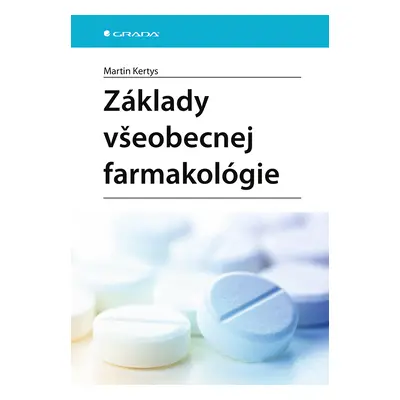 GRADA

Martin Kertys

Základy všeobecnej farmakológie